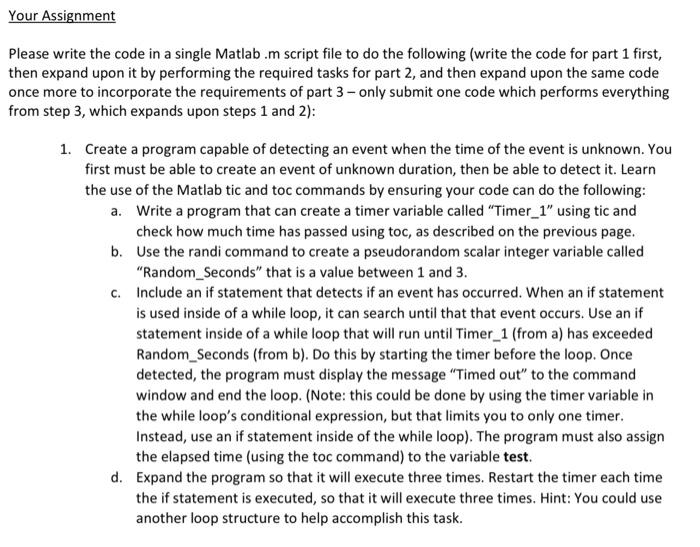 Your Assignment

Please write the code in a single Matlab .m script file to do the following (write the code for part 1 first, then expand upon it by performing the required tasks for part 2, and then expand upon the same code once more to incorporate the requirements of part 3 – only submit one code which performs everything from step 3, which expands upon steps 1 and 2):

1. Create a program capable of detecting an event when the time of the event is unknown. You first must be able to create an event of unknown duration, then be able to detect it. Learn the use of the Matlab tic and toc commands by ensuring your code can do the following:
a. Write a program that can create a timer variable called "Timer_1" using tic and check how much time has passed using toc, as described on the previous page.
b. Use the randi command to create a pseudorandom scalar integer variable called "Random_Seconds" that is a value between 1 and 3.
c. Include an if statement that detects if an event has occurred. When an if statement is used inside of a while loop, it can search until that that event occurs. Use an if statement inside of a while loop that will run until Timer_1 (from a) has exceeded Random_Seconds (from b). Do this by starting the timer before the loop. Once detected, the program must display the message "Timed out" to the command window and end the loop. (Note: this could be done by using the timer variable in the while loop's conditional expression, but that limits you to only one timer. Instead, use an if statement inside of the while loop). The program must also assign the elapsed time (using the toc command) to the variable test.
d. Expand the program so that it will execute three times. Restart the timer each time the if statement is executed, so that it will execute three times. Hint: You could use another loop structure to help accomplish this task.